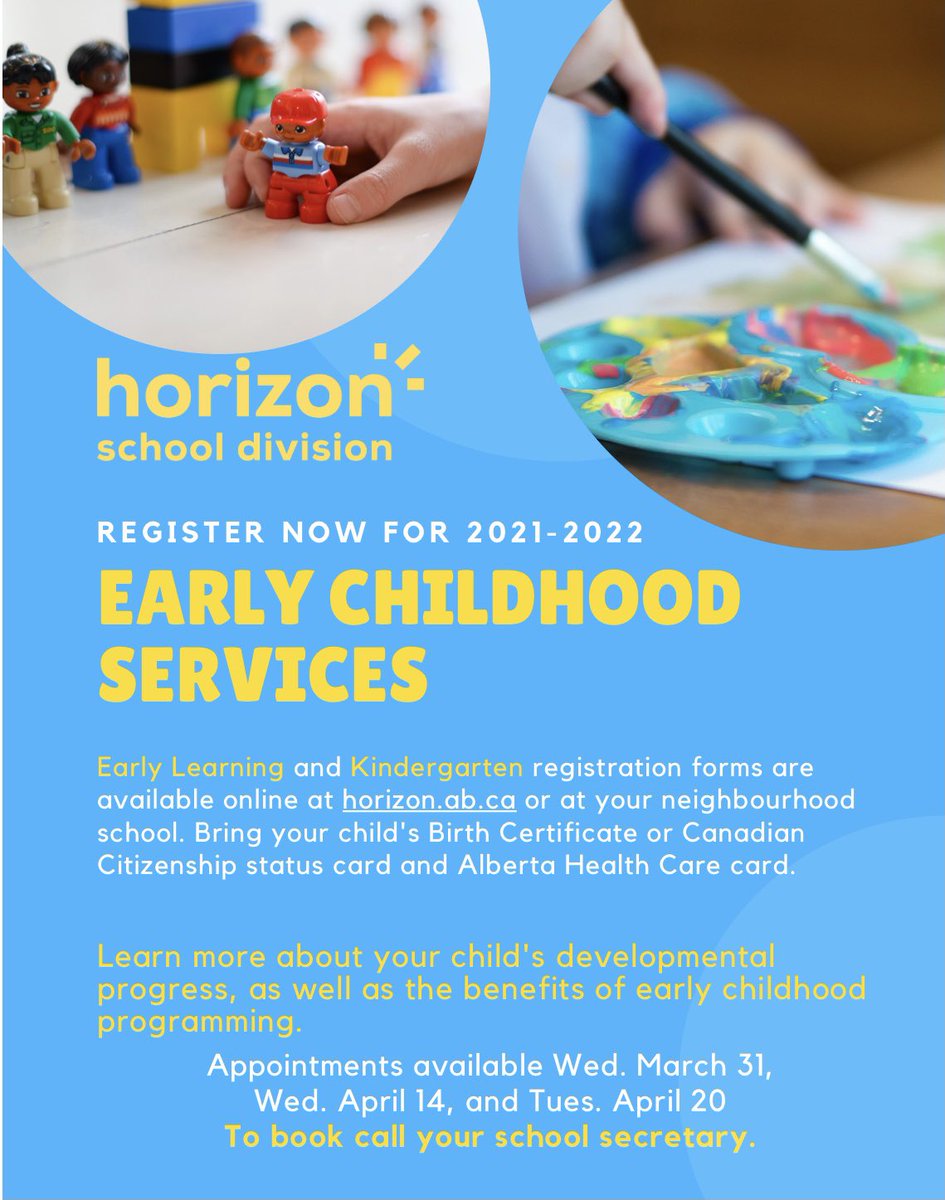 horizon
school division

REGISTER NOW FOR 2021-2022

EARLY CHILDHOOD SERVICES

Early Learning and Kindergarten registration forms are available online at horizon.ab.ca or at your neighbourhood school. Bring your child's Birth Certificate or Canadian Citizenship status card and Alberta Health Care card.

Learn more about your child's developmental progress, as well as the benefits of early childhood programming.

Appointments available Wed. March 31, Wed. April 14, and Tues. April 20
To book call your school secretary.